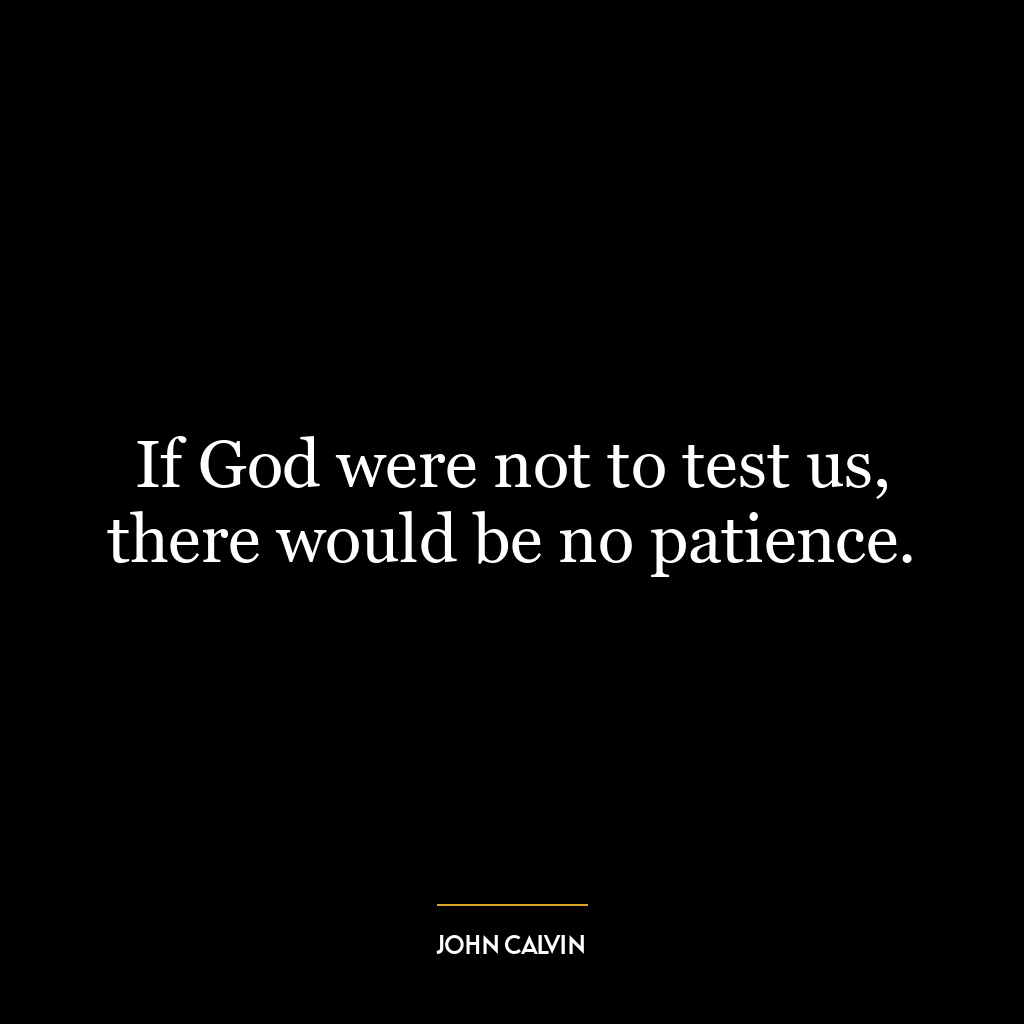 If God were not to test us, there would be no patience.

JOHN CALVIN